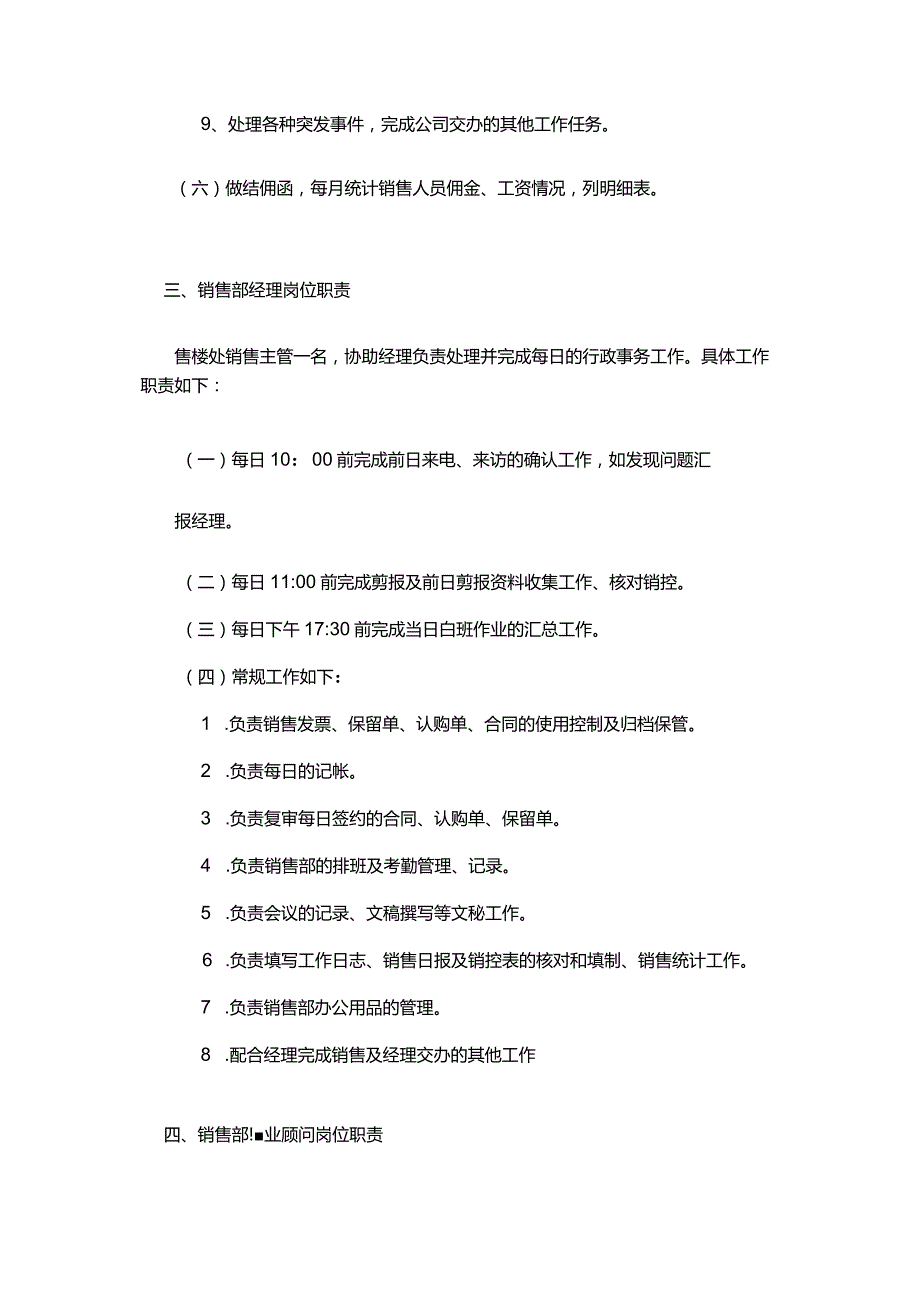 9、处理各种突发事件，完成公司交办的其他工作任务。

（六）做结佣函，每月统计销售人员佣金、工资情况，列明细表。

三、销售部经理岗位职责

售楼处销售主管一名，协助经理负责处理并完成每日的行政事务工作。具体工作职责如下：

（一）每日 10： 00 前完成前日来电、来访的确认工作，如发现问题汇

报经理。

（二）每日 11:00 前完成剪报及前日剪报资料收集工作、核对销控。

（三）每日下午 17:30 前完成当日白班作业的汇总工作。

（四）常规工作如下：

1 .负责销售发票、保留单、认购单、合同的使用控制及归档保管。

2 .负责每日的记帐。

3 .负责复审每日签约的合同、认购单、保留单。

4 .负责销售部的排班及考勤管理、记录。

5 .负责会议的记录、文稿撰写等文秘工作。

6 .负责填写工作日志、销售日报及销控表的核对和填制、销售统计工作。

7 .负责销售部办公用品的管理。

8 .配合经理完成销售及经理交办的其他工作

四、销售部!■业顾问岗位职责